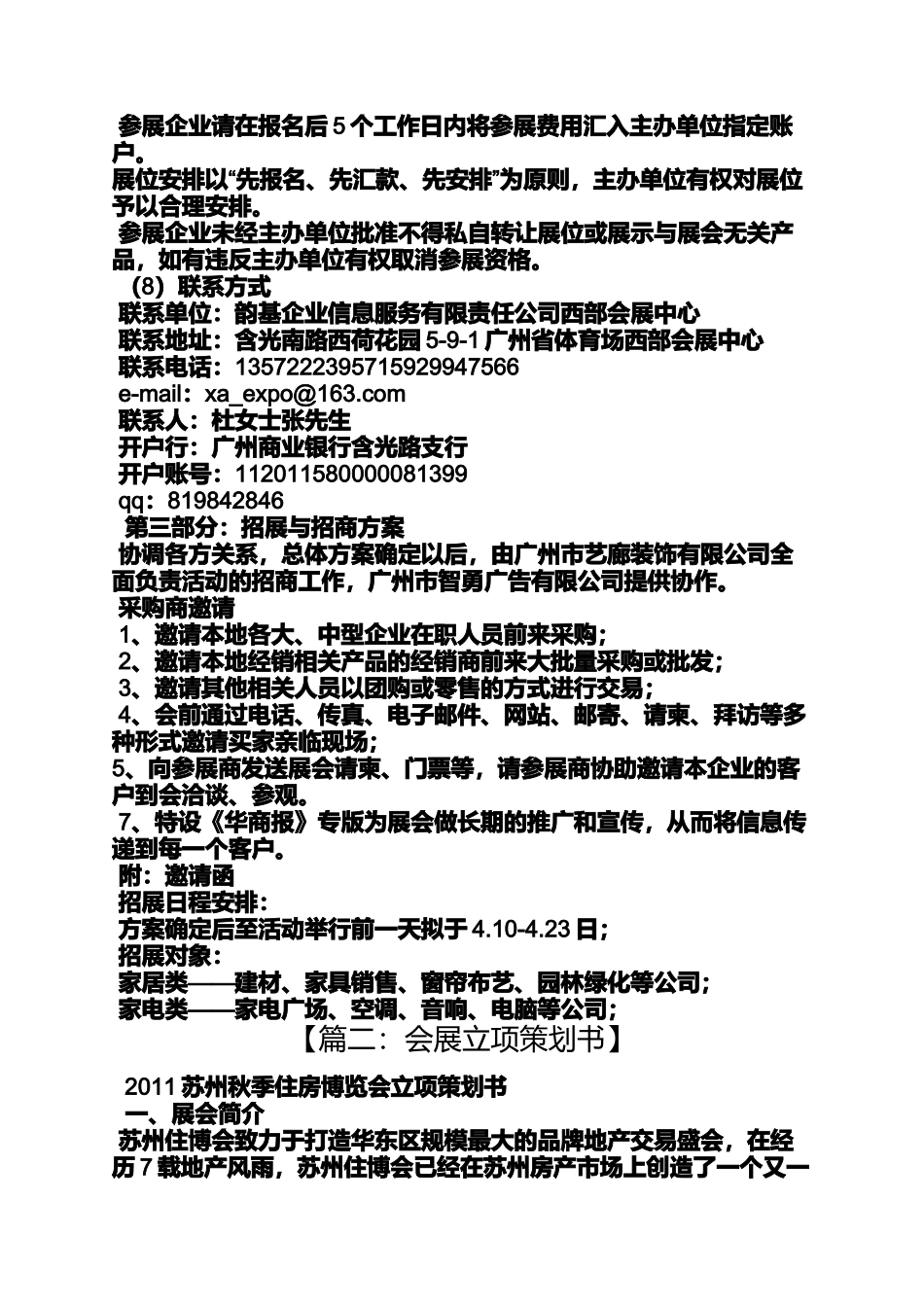 参展企业请在报名后5个工作日内将参展费用汇入主办单位指定账户。
展位安排以“先报名、先汇款、先安排”为原则，主办单位有权对展位予以合理安排。
参展企业未经主办单位批准不得私自转让展位或展示与展会无关产品，如有违反主办单位有权取消参展资格。
（8）联系方式
联系单位：韵基企业信息服务有限责任公司西部会展中心
联系地址：含光南路西荷花园5-9-1广州省体育场西部会展中心
联系电话：1357222395715929947566
e-mail：xa_expo@163.com
联系人：杜女士张先生
开户行：广州商业银行含光路支行
开户账号：112011580000081399
qq：819842846
第三部分：招展与招商方案
协调各方关系，总体方案确定以后，由广州市艺廊装饰有限公司全面负责活动的招商工作，广州市智勇广告有限公司提供协作。
采购商邀请
1、邀请本地各大、中型企业在职人员前来采购；
2、邀请本地经销相关产品的经销商前来大批量采购或批发；
3、邀请其他相关人员以团购或零售的方式进行交易；
4、会前通过电话、传真、电子邮件、网站、邮寄、请柬、拜访等多种形式邀请买家亲临现场；
5、向参展商发送展会请柬、门票等，请参展商协助邀请本企业的客户到会洽谈、参观。
7、特设《华商报》专版为展会做长期的推广和宣传，从而将信息传递到每一个客户。
附：邀请函
招展日程安排：
方案确定后至活动举行前一天拟于4.10-4.23日；
招展对象：
家居类——建材、家具销售、窗帘布艺、园林绿化等公司；
家电类——家电广场、空调、音响、电脑等公司；
【篇二：会展立项策划书】

2011苏州秋季住房博览会立项策划书
一、展会简介
苏州住博会致力于打造华东区规模最大的品牌地产交易盛会，在经历7载地产风雨，苏州住博会已经在苏州房产市场上创造了一个又一